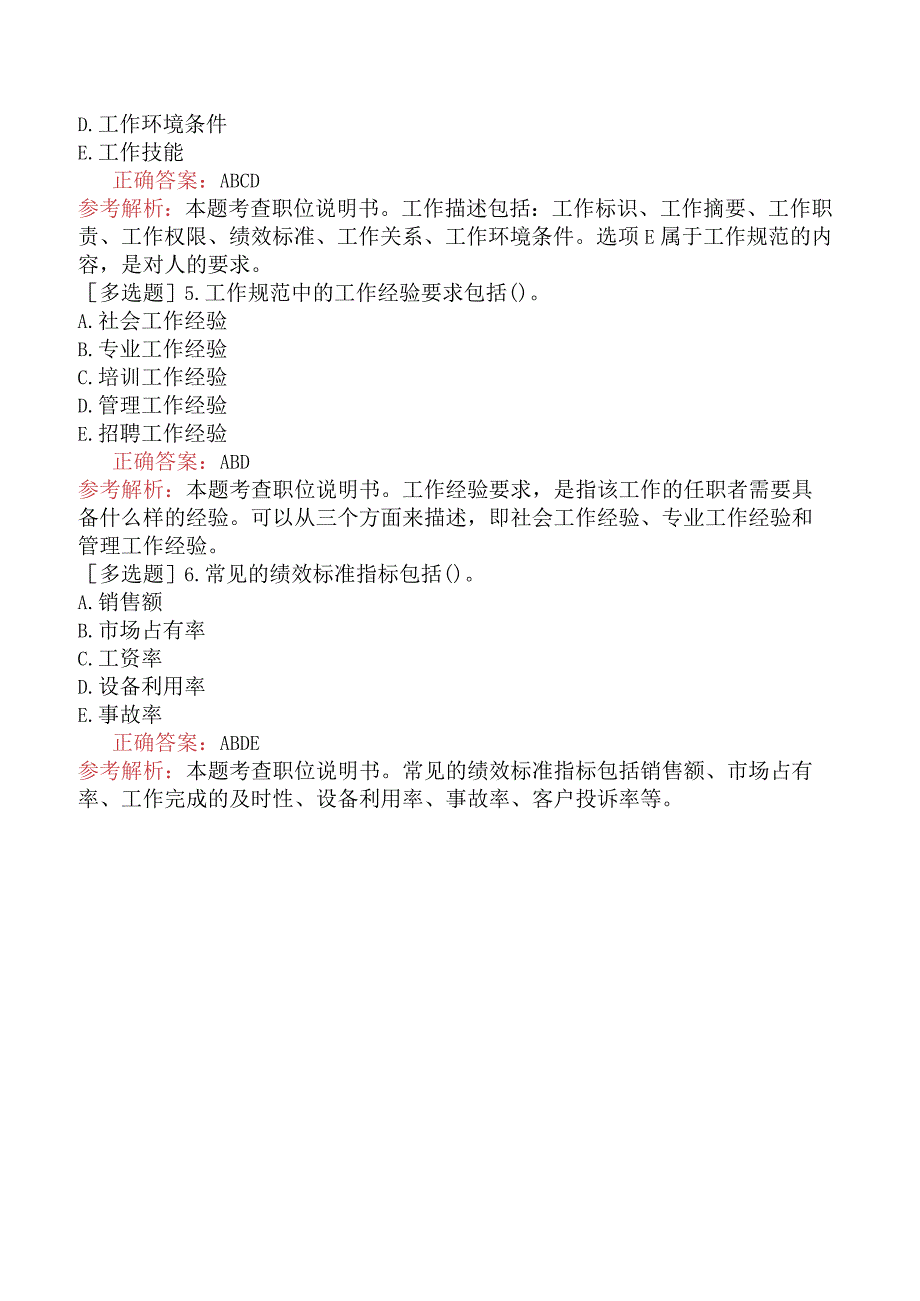 D.工作环境条件
E.工作技能
正确答案：ABCD
参考解析：本题考查职位说明书。工作描述包括：工作标识、工作摘要、工作职责、工作权限、绩效标准、工作关系、工作环境条件。选项E属于工作规范的内容，是对人的要求。
[多选题]5.工作规范中的工作经验要求包括()。
A.社会工作经验
B.专业工作经验
C.培训工作经验
D.管理工作经验
E.招聘工作经验
正确答案：ABD
参考解析：本题考查职位说明书。工作经验要求，是指该工作的任职者需要具备什么样的经验。可以从三个方面来描述，即社会工作经验、专业工作经验和管理工作经验。
[多选题]6.常见的绩效标准指标包括()。
A.销售额
B.市场占有率
C.工资率
D.设备利用率
E.事故率
正确答案：ABDE
参考解析：本题考查职位说明书。常见的绩效标准指标包括销售额、市场占有率、工作完成的及时性、设备利用率、事故率、客户投诉率等。